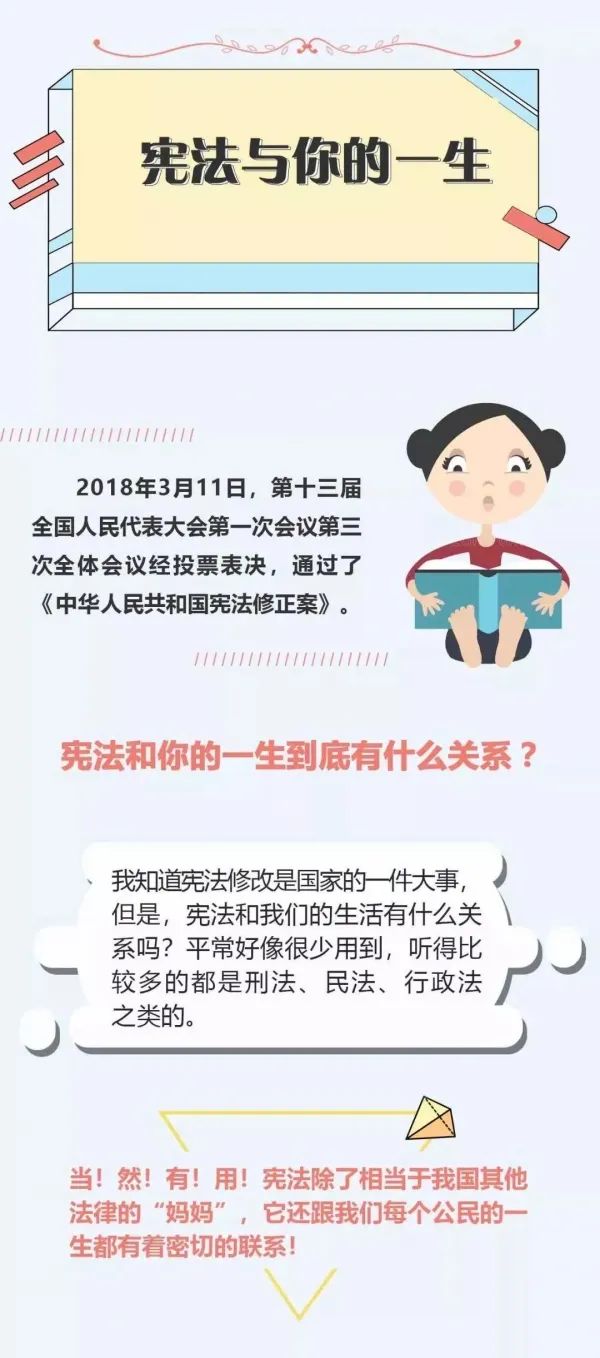 宪法与你的一生

2018年3月11日，第十三届全国人民代表大会第一次会议第三次全体会议经投票表决，通过了《中华人民共和国宪法修正案》。

宪法和你的一生到底有什么关系？

我知道宪法修改是国家的一件大事，但是，宪法和我们的生活有什么关系吗？平常好像很少用到，听得比较多的都是刑法、民法、行政法之类的。

当！然！有！用！宪法除了相当于我国其他法律的“妈妈”，它还跟我们每个公民的一生都有着密切的联系！